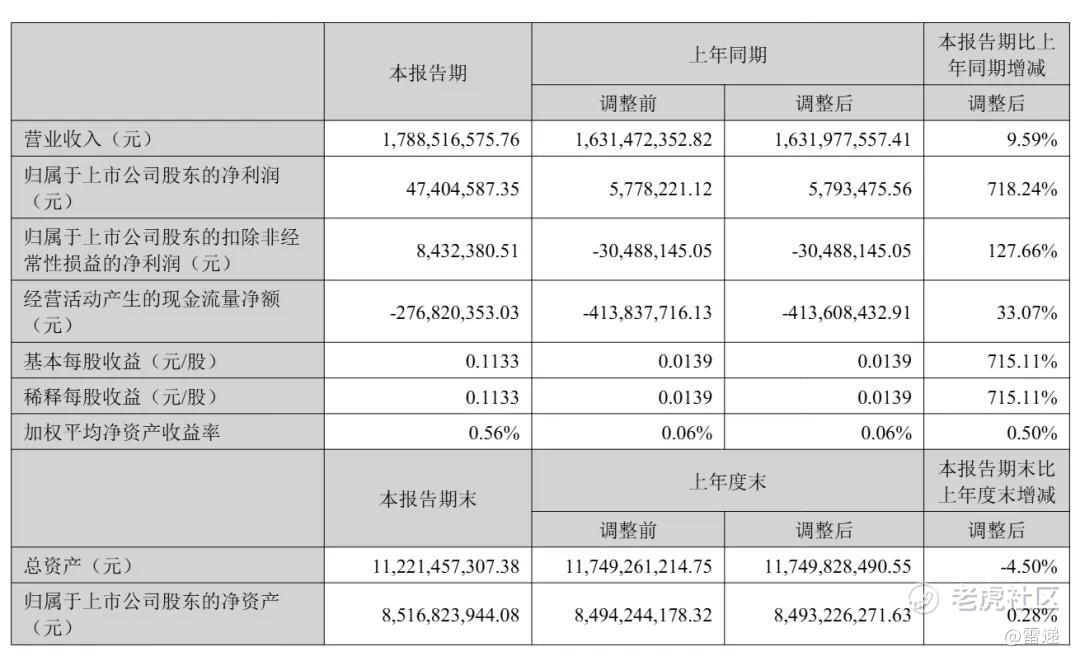 |  | 本报告期 | 上年同期 |  | 本报告期比上年同期增减 |
|---|---|---|---|---|
|  |  | 调整前 | 调整后 | 调整后 |
| 营业收入（元） | 1,788,516,575.76 | 1,631,472,352.82 | 1,631,977,557.41 | 9.59% |
| 归属于上市公司股东的净利润（元） | 47,404,587.35 | 5,778,221.12 | 5,793,475.56 | 718.24% |
| 归属于上市公司股东的扣除非经常性损益的净利润（元） | 8,432,380.51 | -30,488,145.05 | -30,488,145.05 | 127.66% |
| 经营活动产生的现金流量净额（元） | -276,820,353.03 | -413,837,716.13 | -413,608,432.91 | 33.07% |
| 基本每股收益（元/股） | 0.1133 | 0.0139 | 0.0139 | 715.11% |
| 稀释每股收益（元/股） | 0.1133 | 0.0139 | 0.0139 | 715.11% |
| 加权平均净资产收益率 | 0.56% | 0.06% | 0.06% | 0.50% |
|  | 本报告期末 | 上年度末 |  | 本报告期末比上年度末增减 |
|  |  | 调整前 | 调整后 | 调整后 |
| 总资产（元） | 11,221,457,307.38 | 11,749,261,214.75 | 11,749,828,490.55 | -4.50% |
| 归属于上市公司股东的净资产（元） | 8,516,823,944.08 | 8,494,244,178.32 | 8,493,226,271.63 | 0.28% |

老虎社区
@雷递